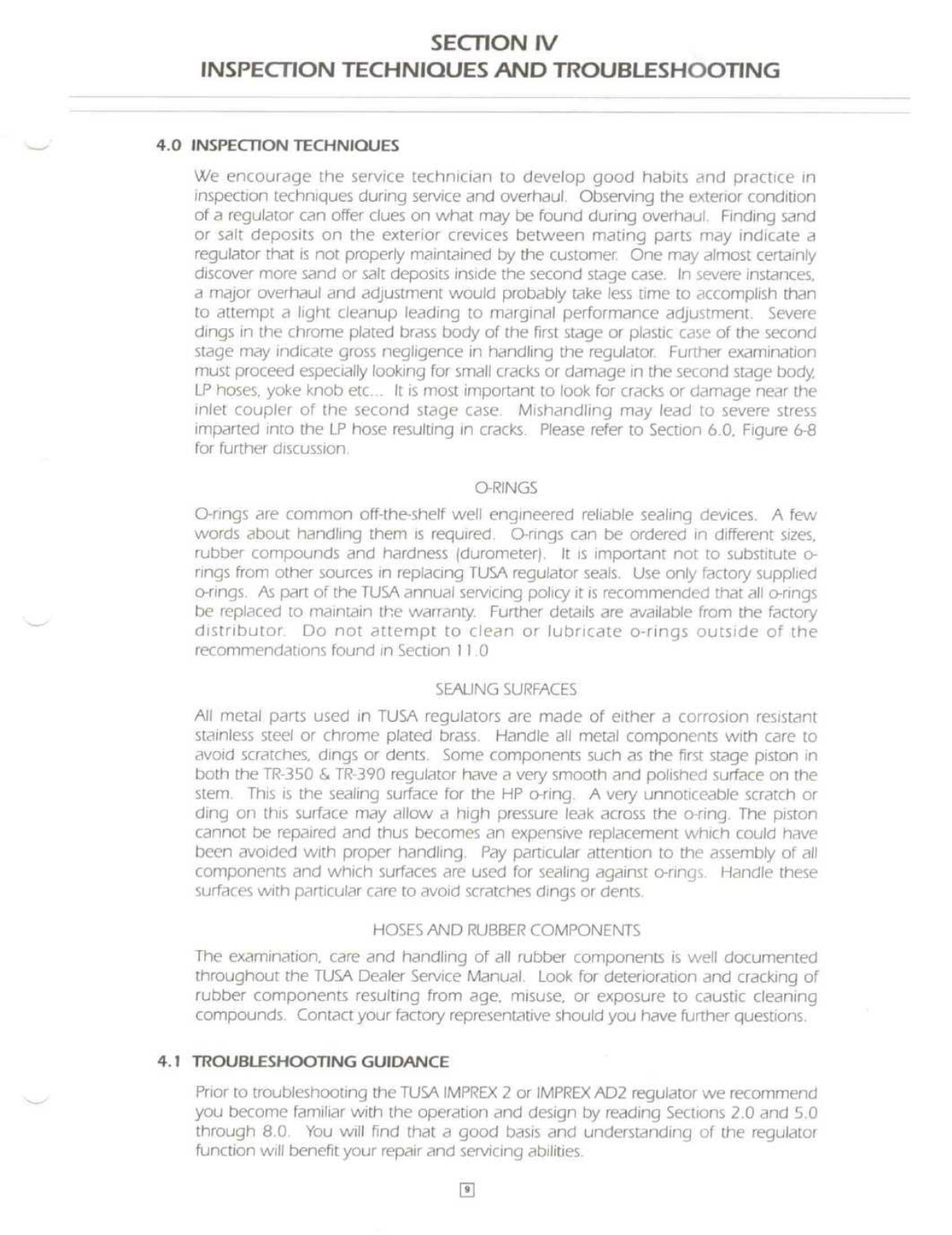 SECTION IV
INSPECTION TECHNIQUES AND TROUBLESHOOTING

4.0 INSPECTION TECHNIQUES

We encourage the service technician to develop good habits and practice in inspection techniques during service and overhaul. Observing the exterior condition of a regulator can offer clues on what may be found during overhaul. Finding sand or salt deposits on the exterior crevices between mating parts may indicate a regulator that is not properly maintained by the customer. One may almost certainly discover more sand or salt deposits inside the second stage case. In severe instances, a major overhaul and adjustment would probably take less time to accomplish than to attempt a light cleanup leading to marginal performance adjustment. Severe dings in the chrome plated brass body of the first stage or plastic case of the second stage may indicate gross negligence in handling the regulator. Further examination must proceed especially looking for small cracks or damage in the second stage body, LP hoses, yoke knob etc... It is most important to look for cracks or damage near the inlet coupler of the second stage case. Mishandling may lead to severe stress imparted into the LP hose resulting in cracks. Please refer to Section 6.0, Figure 6-8 for further discussion.

O-RINGS

O-rings are common off-the-shelf well engineered reliable sealing devices. A few words about handling them is required. O-rings can be ordered in different sizes, rubber compounds and hardness (durometer). It is important not to substitute o-rings from other sources in replacing TUSA regulator seals. Use only factory supplied o-rings. As part of the TUSA annual servicing policy it is recommended that all o-rings be replaced to maintain the warranty. Further details are available from the factory distributor. Do not attempt to clean or lubricate o-rings outside of the recommendations found in Section 11.0

SEALING SURFACES

All metal parts used in TUSA regulators are made of either a corrosion resistant stainless steel or chrome plated brass. Handle all metal components with care to avoid scratches, dings or dents. Some components such as the first stage piston in both the TR-350 & TR-390 regulator have a very smooth and polished surface on the stem. This is the sealing surface for the HP o-ring. A very unnoticeable scratch or ding on this surface may allow a high pressure leak across the o-ring. The piston cannot be repaired and thus becomes an expensive replacement which could have been avoided with proper handling. Pay particular attention to the assembly of all components and which surfaces are used for sealing against o-rings. Handle these surfaces with particular care to avoid scratches dings or dents.

HOSES AND RUBBER COMPONENTS

The examination, care and handling of all rubber components is well documented throughout the TUSA Dealer Service Manual. Look for deterioration and cracking of rubber components resulting from age, misuse, or exposure to caustic cleaning compounds. Contact your factory representative should you have further questions.

4.1 TROUBLESHOOTING GUIDANCE

Prior to troubleshooting the TUSA IMPREX 2 or IMPREX AD2 regulator we recommend you become familiar with the operation and design by reading Sections 2.0 and 5.0 through 8.0. You will find that a good basis and understanding of the regulator function will benefit your repair and servicing abilities.

9